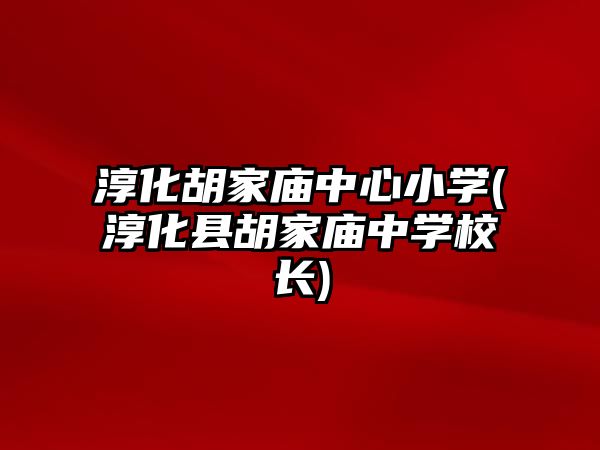 淳化胡家庙中心小学(淳化县胡家庙中学校长)